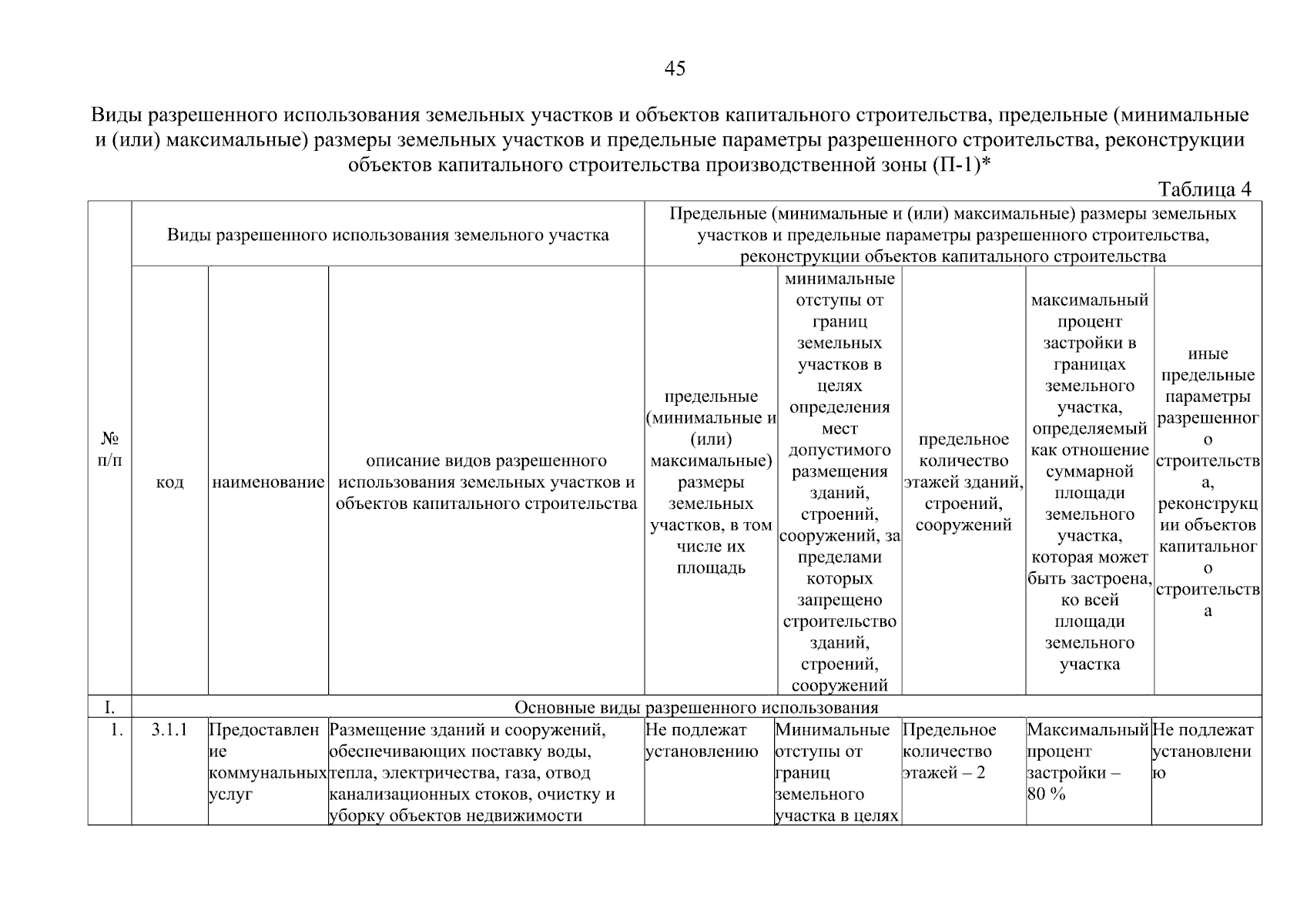 45

Виды разрешенного использования земельных участков и объектов капитального строительства, предельные (минимальные и (или) максимальные) размеры земельных участков и предельные параметры разрешенного строительства, реконструкции объектов капитального строительства производственной зоны (П-1)*

Таблица 4

| № п/п | Виды разрешенного использования земельного участка | | | Предельные (минимальные и (или) максимальные) размеры земельных участков и предельные параметры разрешенного строительства, реконструкции объектов капитального строительства | | | | |
|---|---|---|---|---|---|---|---|---|
| | код | наименование | описание видов разрешенного использования земельных участков и объектов капитального строительства | предельные (минимальные и (или) максимальные) размеры земельных участков, в том числе их площадь | минимальные отступы от границ земельных участков в целях определения мест допустимого размещения зданий, строений, сооружений, за пределами которых запрещено строительство зданий, строений, сооружений | предельное количество этажей зданий, строений, сооружений | максимальный процент застройки в границах земельного участка, определяемый как отношение суммарной площади земельного участка, которая может быть застроена, ко всей площади земельного участка | иные предельные параметры разрешенного строительства, реконструкции объектов капитального строительства |
| I. | Основные виды разрешенного использования | | | | | | | |
| 1. | 3.1.1 | Предоставление коммунальных услуг | Размещение зданий и сооружений, обеспечивающих поставку воды, тепла, электричества, газа, отвод канализационных стоков, очистку и уборку объектов недвижимости | Не подлежат установлению | Минимальные отступы от границ земельного участка в целях | Предельное количество этажей – 2 | Максимальный процент застройки – 80 % | Не подлежат установлению |